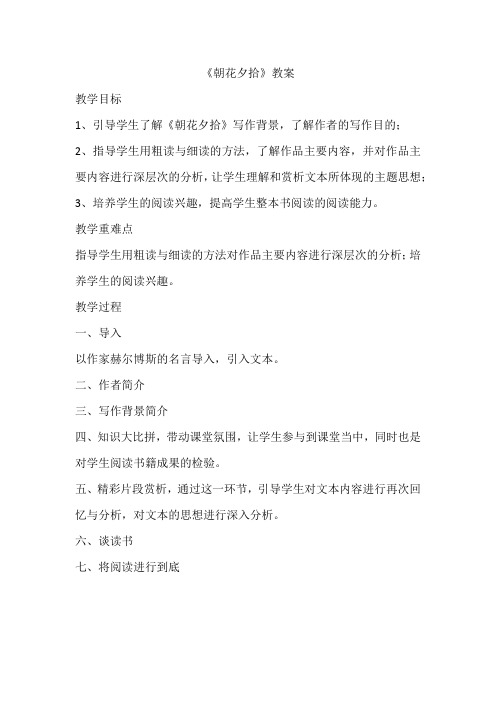 《朝花夕拾》教案

教学目标

1、引导学生了解《朝花夕拾》写作背景，了解作者的写作目的；

2、指导学生用粗读与细读的方法，了解作品主要内容，并对作品主要内容进行深层次的分析，让学生理解和赏析文本所体现的主题思想；

3、培养学生的阅读兴趣，提高学生整本书阅读的阅读能力。

教学重难点

指导学生用粗读与细读的方法对作品主要内容进行深层次的分析；培养学生的阅读兴趣。

教学过程

一、导入

以作家赫尔博斯的名言导入，引入文本。

二、作者简介

三、写作背景简介

四、知识大比拼，带动课堂氛围，让学生参与到课堂当中，同时也是对学生阅读书籍成果的检验。

五、精彩片段赏析，通过这一环节，引导学生对文本内容进行再次回忆与分析，对文本的思想进行深入分析。

六、谈读书

七、将阅读进行到底